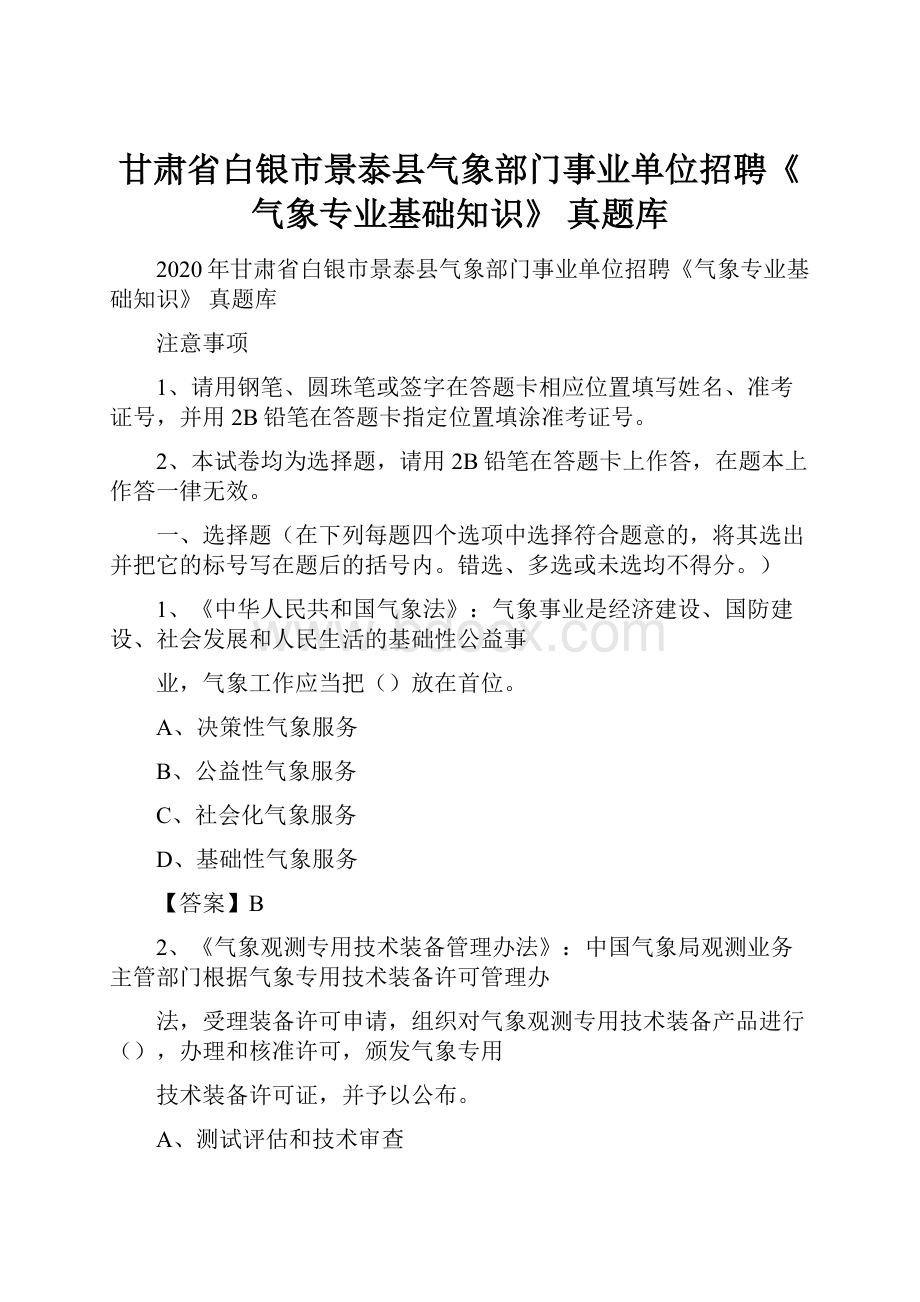 甘肃省白银市景泰县气象部门事业单位招聘《气象专业基础知识》 真题库

2020年甘肃省白银市景泰县气象部门事业单位招聘《气象专业基础知识》 真题库

注意事项

1、请用钢笔、圆珠笔或签字在答题卡相应位置填写姓名、准考证号，并用2B铅笔在答题卡指定位置填涂准考证号。

2、本试卷均为选择题，请用2B铅笔在答题卡上作答，在题本上作答一律无效。

一、选择题（在下列每题四个选项中选择符合题意的，将其选出并把它的标号写在题后的括号内。错选、多选或未选均不得分。）

1、《中华人民共和国气象法》：气象事业是经济建设、国防建设、社会发展和人民生活的基础性公益事

业，气象工作应当把（）放在首位。

A、决策性气象服务

B、公益性气象服务

C、社会化气象服务

D、基础性气象服务

【答案】B

2、《气象观测专用技术装备管理办法》：中国气象局观测业务主管部门根据气象专用技术装备许可管理办

法，受理装备许可申请，组织对气象观测专用技术装备产品进行（），办理和核准许可，颁发气象专用

技术装备许可证，并予以公布。

A、测试评估和技术审查